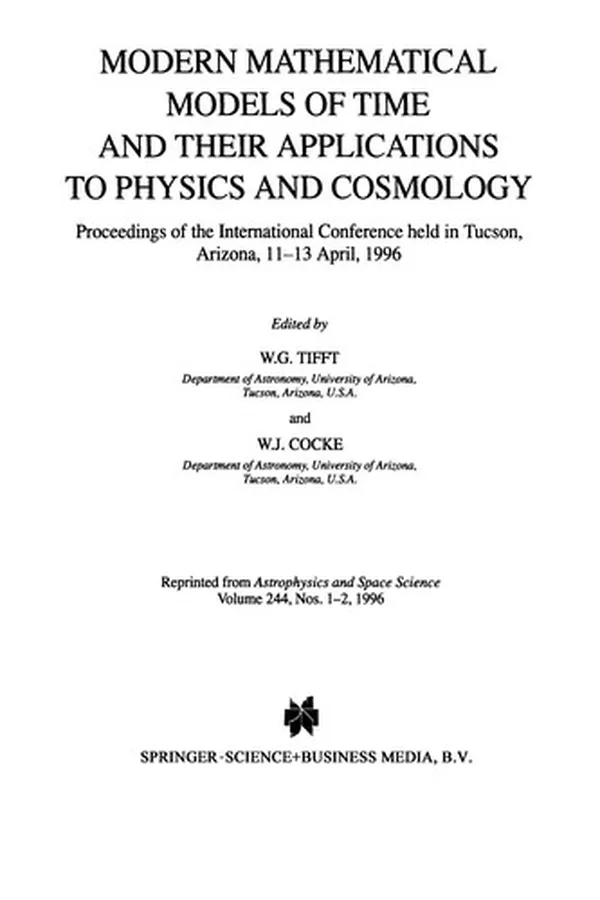 MODERN MATHEMATICAL MODELS OF TIME AND THEIR APPLICATIONS TO PHYSICS AND COSMOLOGY

Proceedings of the International Conference held in Tucson, Arizona, 11–13 April, 1996

Edited by

W.G. TIFFT
Department of Astronomy, University of Arizona, Tucson, Arizona, U.S.A.

and

W.J. COCKE
Department of Astronomy, University of Arizona, Tucson, Arizona, U.S.A.

Reprinted from Astrophysics and Space Science
Volume 244, Nos. 1–2, 1996

SPRINGER-SCIENCE+BUSINESS MEDIA, B.V.